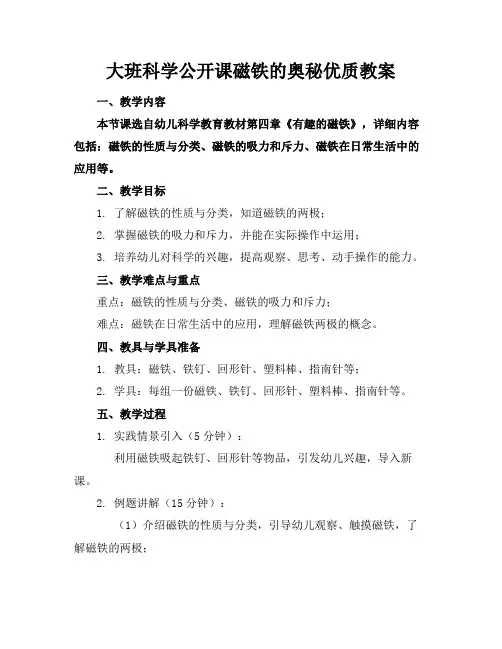 大班科学公开课磁铁的奥秘优质教案

一、教学内容

本节课选自幼儿科学教育教材第四章《有趣的磁铁》，详细内容包括：磁铁的性质与分类、磁铁的吸力和斥力、磁铁在日常生活中的应用等。

二、教学目标

1. 了解磁铁的性质与分类，知道磁铁的两极；

2. 掌握磁铁的吸力和斥力，并能在实际操作中运用；

3. 培养幼儿对科学的兴趣，提高观察、思考、动手操作的能力。

三、教学难点与重点

重点：磁铁的性质与分类、磁铁的吸力和斥力；

难点：磁铁在日常生活中的应用，理解磁铁两极的概念。

四、教具与学具准备

1. 教具：磁铁、铁钉、回形针、塑料棒、指南针等；

2. 学具：每组一份磁铁、铁钉、回形针、塑料棒、指南针等。

五、教学过程

1. 实践情景引入（5 分钟）：

利用磁铁吸起铁钉、回形针等物品，引发幼儿兴趣，导入新课。

2. 例题讲解（15 分钟）：

（1）介绍磁铁的性质与分类，引导幼儿观察、触摸磁铁，了解磁铁的两极；